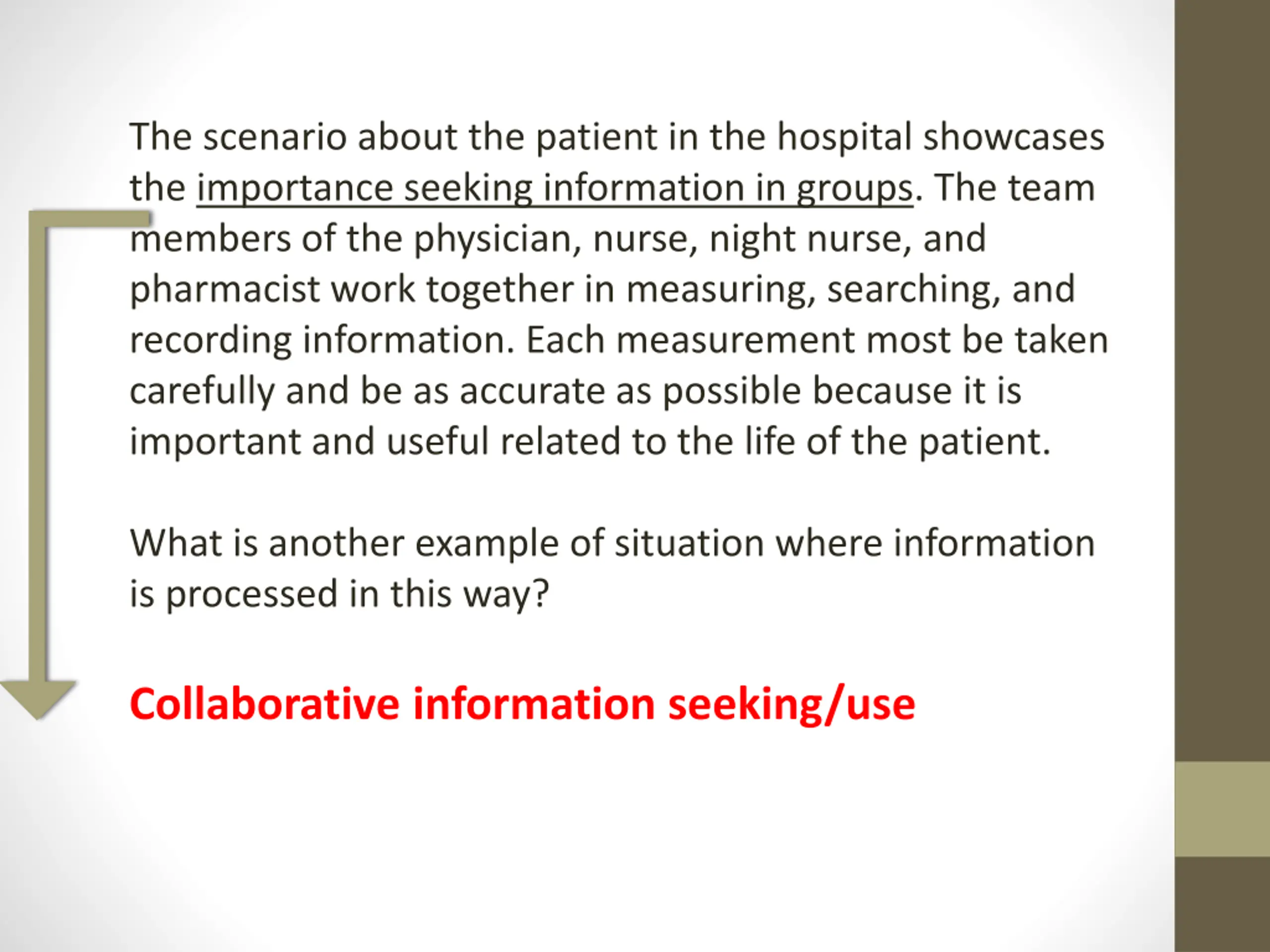 The scenario about the patient in the hospital showcases the importance seeking information in groups. The team members of the physician, nurse, night nurse, and pharmacist work together in measuring, searching, and recording information. Each measurement most be taken carefully and be as accurate as possible because it is important and useful related to the life of the patient.

What is another example of situation where information is processed in this way?

Collaborative information seeking/use